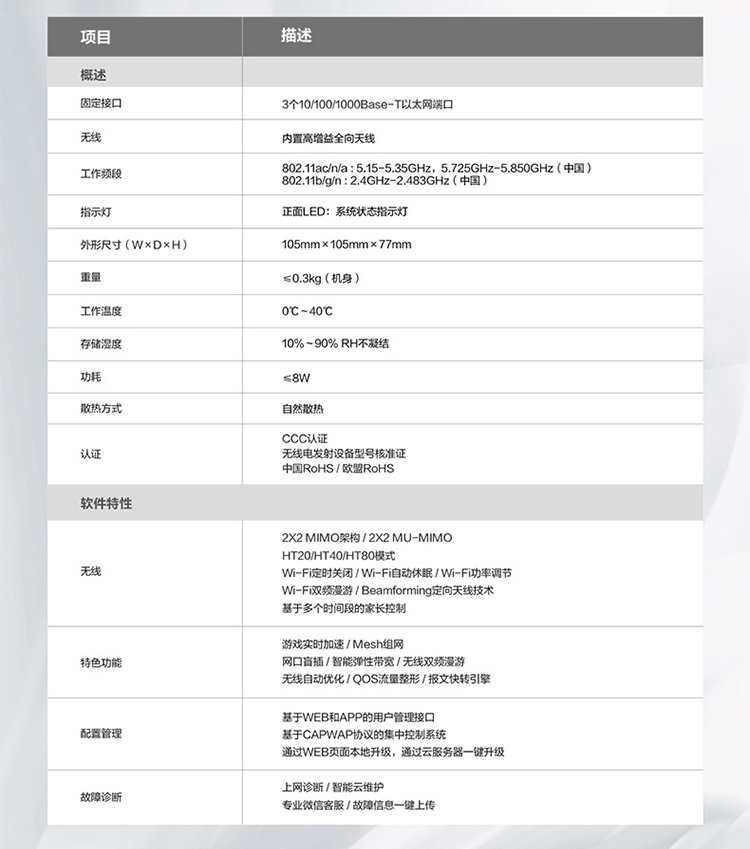 | 项目 | 描述 |
|---|---|
| 概述 | |
| 固定接口 | 3个10/100/1000Base-T以太网端口 |
| 无线 | 内置高增益全向天线 |
| 工作频段 | 802.11ac/n/a : 5.15-5.35GHz，5.725GHz-5.850GHz（中国） 802.11b/g/n : 2.4GHz-2.483GHz（中国） |
| 指示灯 | 正面LED：系统状态指示灯 |
| 外形尺寸（W×D×H） | 105mm×105mm×77mm |
| 重量 | ≤0.3kg（机身） |
| 工作温度 | 0℃~40℃ |
| 存储湿度 | 10%~90% RH不凝结 |
| 功耗 | ≤8W |
| 散热方式 | 自然散热 |
| 认证 | CCC认证 无线电发射设备型号核准证 中国RoHS / 欧盟RoHS |
| 软件特性 | |
| 无线 | 2X2 MIMO架构 / 2X2 MU-MIMO HT20/HT40/HT80模式 Wi-Fi定时关闭 / Wi-Fi自动休眠 / Wi-Fi功率调节 Wi-Fi双频漫游 / Beamforming定向天线技术 基于多个时间段的家长控制 |
| 特色功能 | 游戏实时加速 / Mesh组网 网口盲插 / 智能弹性带宽 / 无线双频漫游 无线自动优化 / QOS流量整形 / 报文快转引擎 |
| 配置管理 | 基于WEB和APP的用户管理接口 基于CAPWAP协议的集中控制系统 通过WEB页面本地升级，通过云服务器一键升级 |
| 故障诊断 | 上网诊断 / 智能云维护 专业微信客服 / 故障信息一键上传 |